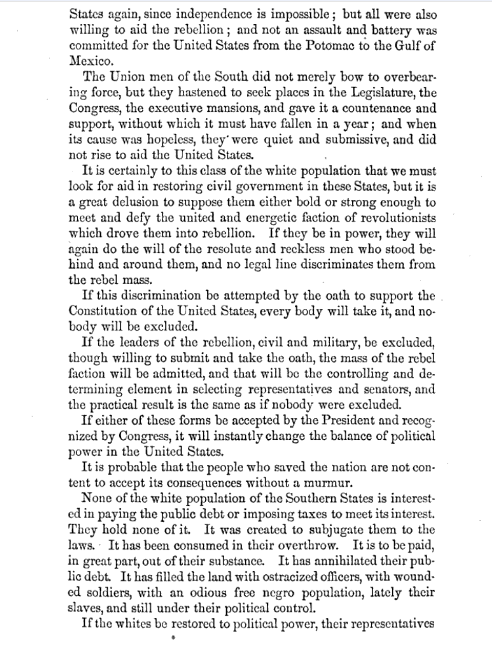 States again, since independence is impossible; but all were also willing to aid the rebellion; and not an assault and battery was committed for the United States from the Potomac to the Gulf of Mexico.

The Union men of the South did not merely bow to overbearing force, but they hastened to seek places in the Legislature, the Congress, the executive mansions, and gave it a countenance and support, without which it must have fallen in a year; and when its cause was hopeless, they were quiet and submissive, and did not rise to aid the United States.

It is certainly to this class of the white population that we must look for aid in restoring civil government in these States, but it is a great delusion to suppose them either bold or strong enough to meet and defy the united and energetic faction of revolutionists which drove them into rebellion. If they be in power, they will again do the will of the resolute and reckless men who stood behind and around them, and no legal line discriminates them from the rebel mass.

If this discrimination be attempted by the oath to support the Constitution of the United States, every body will take it, and nobody will be excluded.

If the leaders of the rebellion, civil and military, be excluded, though willing to submit and take the oath, the mass of the rebel faction will be admitted, and that will be the controlling and determining element in selecting representatives and senators, and the practical result is the same as if nobody were excluded.

If either of these forms be accepted by the President and recognized by Congress, it will instantly change the balance of political power in the United States.

It is probable that the people who saved the nation are not content to accept its consequences without a murmur.

None of the white population of the Southern States is interested in paying the public debt or imposing taxes to meet its interest. They hold none of it. It was created to subjugate them to the laws. It has been consumed in their overthrow. It is to be paid, in great part, out of their substance. It has annihilated their public debt. It has filled the land with ostracized officers, with wounded soldiers, with an odious free negro population, lately their slaves, and still under their political control.

If the whites be restored to political power, their representatives